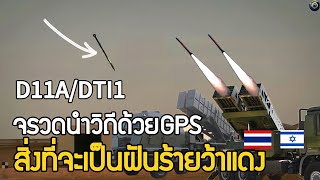 D11A/DTI1

จรวดนำวิถีด้วยGPS

สิ่งที่จะเป็นฝันร้ายว้าแดง